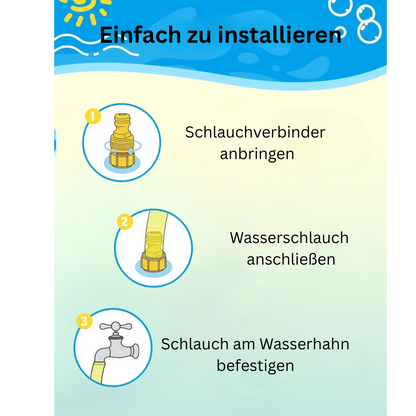 Einfach zu installieren

1

Schlauchverbinder anbringen

2

Wasserschlauch anschließen

3

Schlauch am Wasserhahn befestigen